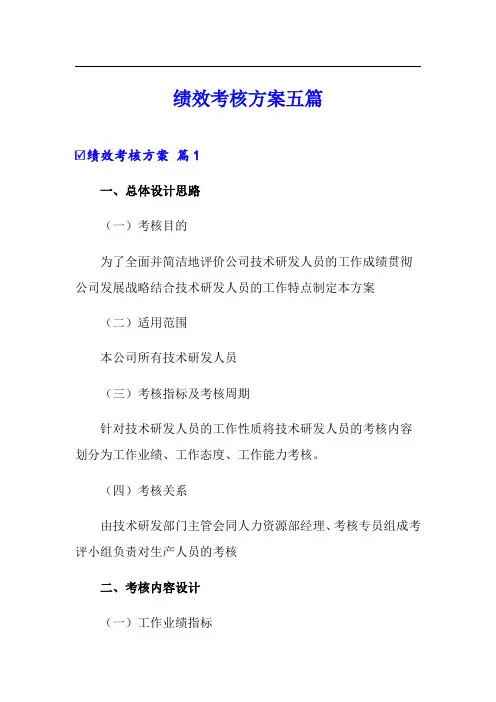 绩效考核方案五篇

☑绩效考核方案 篇1

一、总体设计思路

（一）考核目的

为了全面并简洁地评价公司技术研发人员的工作成绩贯彻公司发展战略结合技术研发人员的工作特点制定本方案

（二）适用范围

本公司所有技术研发人员

（三）考核指标及考核周期

针对技术研发人员的工作性质将技术研发人员的考核内容划分为工作业绩、工作态度、工作能力考核。

（四）考核关系

由技术研发部门主管会同人力资源部经理、考核专员组成考评小组负责对生产人员的考核

二、考核内容设计

（一）工作业绩指标